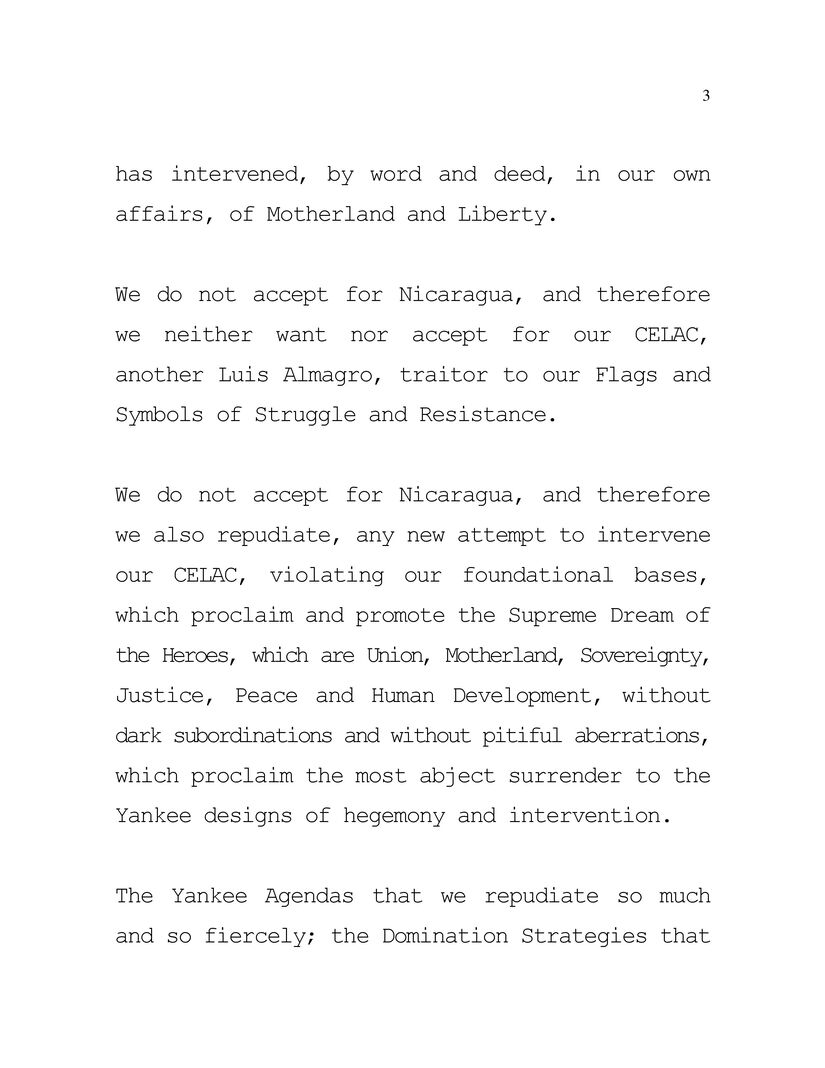 3

has intervened, by word and deed, in our own affairs, of Motherland and Liberty.

We do not accept for Nicaragua, and therefore we neither want nor accept for our CELAC, another Luis Almagro, traitor to our Flags and Symbols of Struggle and Resistance.

We do not accept for Nicaragua, and therefore we also repudiate, any new attempt to intervene our CELAC, violating our foundational bases, which proclaim and promote the Supreme Dream of the Heroes, which are Union, Motherland, Sovereignty, Justice, Peace and Human Development, without dark subordinations and without pitiful aberrations, which proclaim the most abject surrender to the Yankee designs of hegemony and intervention.

The Yankee Agendas that we repudiate so much and so fiercely; the Domination Strategies that